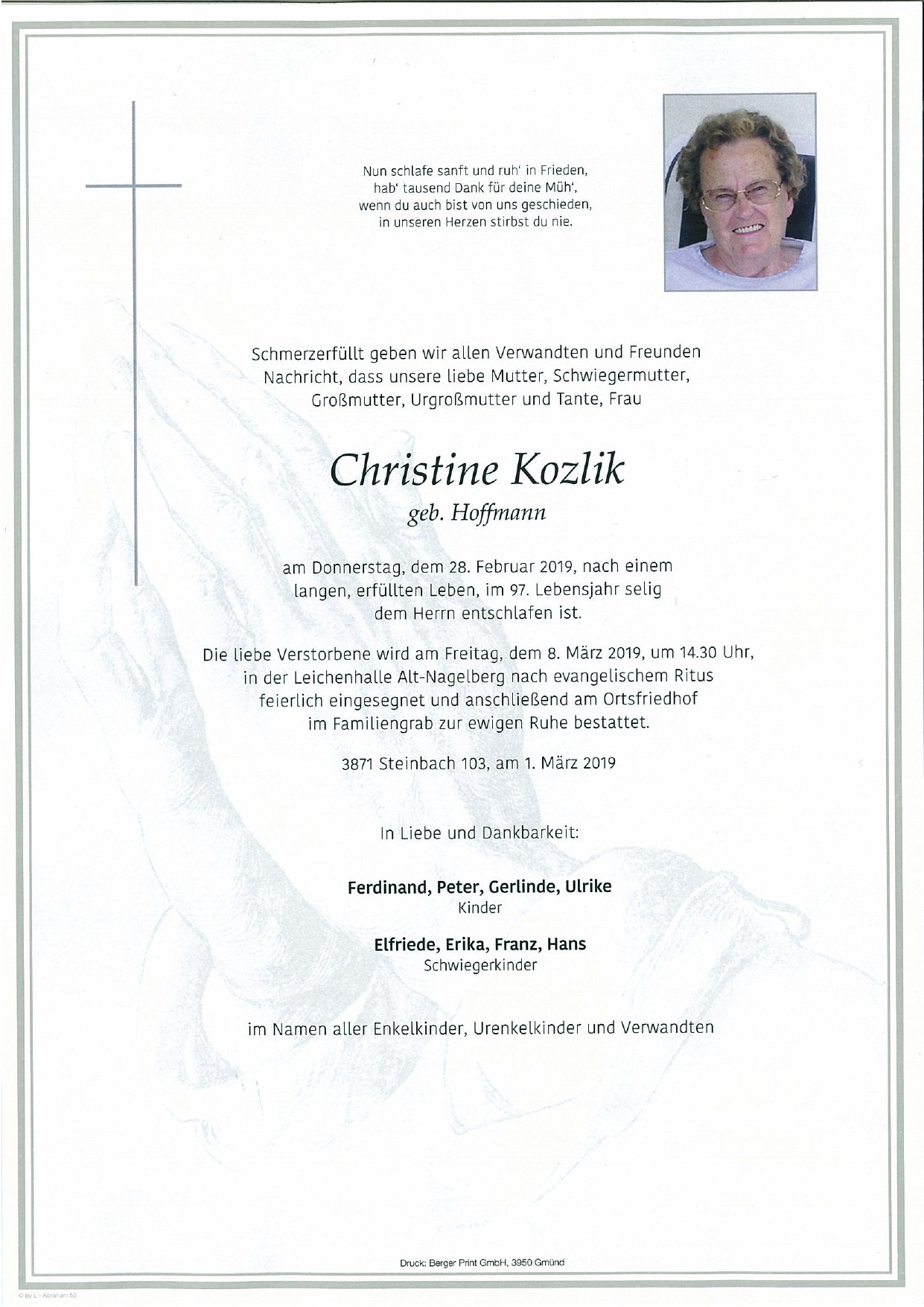 Nun schlafe sanft und ruh' in Frieden,
hab' tausend Dank für deine Müh',
wenn du auch bist von uns geschieden,
in unseren Herzen stirbst du nie.

Schmerzerfüllt geben wir allen Verwandten und Freunden Nachricht, dass unsere liebe Mutter, Schwiegermutter, Großmutter, Urgroßmutter und Tante, Frau

Christine Kozlik
geb. Hoffmann

am Donnerstag, dem 28. Februar 2019, nach einem langen, erfüllten Leben, im 97. Lebensjahr selig dem Herrn entschlafen ist.

Die liebe Verstorbene wird am Freitag, dem 8. März 2019, um 14.30 Uhr, in der Leichenhalle Alt-Nagelberg nach evangelischem Ritus feierlich eingesegnet und anschließend am Ortsfriedhof im Familiengrab zur ewigen Ruhe bestattet.

3871 Steinbach 103, am 1. März 2019

In Liebe und Dankbarkeit:

Ferdinand, Peter, Gerlinde, Ulrike
Kinder

Elfriede, Erika, Franz, Hans
Schwiegerkinder

im Namen aller Enkelkinder, Urenkelkinder und Verwandten

Druck: Berger Print GmbH, 3950 Gmünd

© by L - Abraham 50